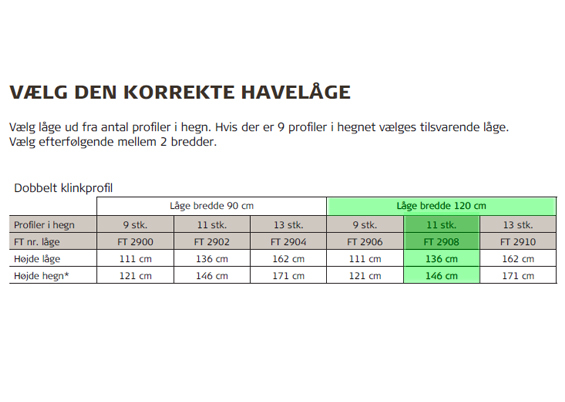 VÆLG DEN KORREKTE HAVELÅGE

Vælg låge ud fra antal profiler i hegn. Hvis der er 9 profiler i hegnet vælges tilsvarende låge. Vælg efterfølgende mellem 2 bredder.

Dobbelt klinkprofil

| | Låge bredde 90 cm | | | Låge bredde 120 cm | | |
|---|---|---|---|---|---|---|
| Profiler i hegn | 9 stk. | 11 stk. | 13 stk. | 9 stk. | 11 stk. | 13 stk. |
| FT nr. låge | FT 2900 | FT 2902 | FT 2904 | FT 2906 | FT 2908 | FT 2910 |
| Højde låge | 111 cm | 136 cm | 162 cm | 111 cm | 136 cm | 162 cm |
| Højde hegn* | 121 cm | 146 cm | 171 cm | 121 cm | 146 cm | 171 cm |